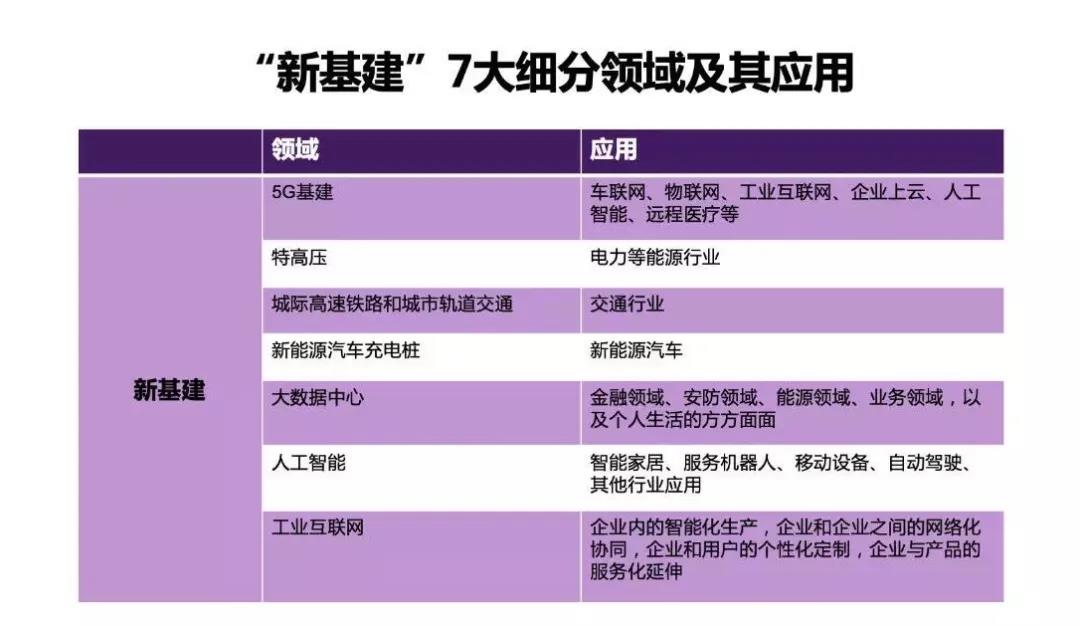 “新基建”7大细分领域及其应用

|  | 领域 | 应用 |
|---|---|---|
| 新基建 | 5G基建 | 车联网、物联网、工业互联网、企业上云、人工智能、远程医疗等 |
|  | 特高压 | 电力等能源行业 |
|  | 城际高速铁路和城市轨道交通 | 交通行业 |
|  | 新能源汽车充电桩 | 新能源汽车 |
|  | 大数据中心 | 金融领域、安防领域、能源领域、业务领域，以及个人生活的方方面面 |
|  | 人工智能 | 智能家居、服务机器人、移动设备、自动驾驶、其他行业应用 |
|  | 工业互联网 | 企业内的智能化生产，企业和企业之间的网络化协同，企业和用户的个性化定制，企业与产品的服务化延伸 |